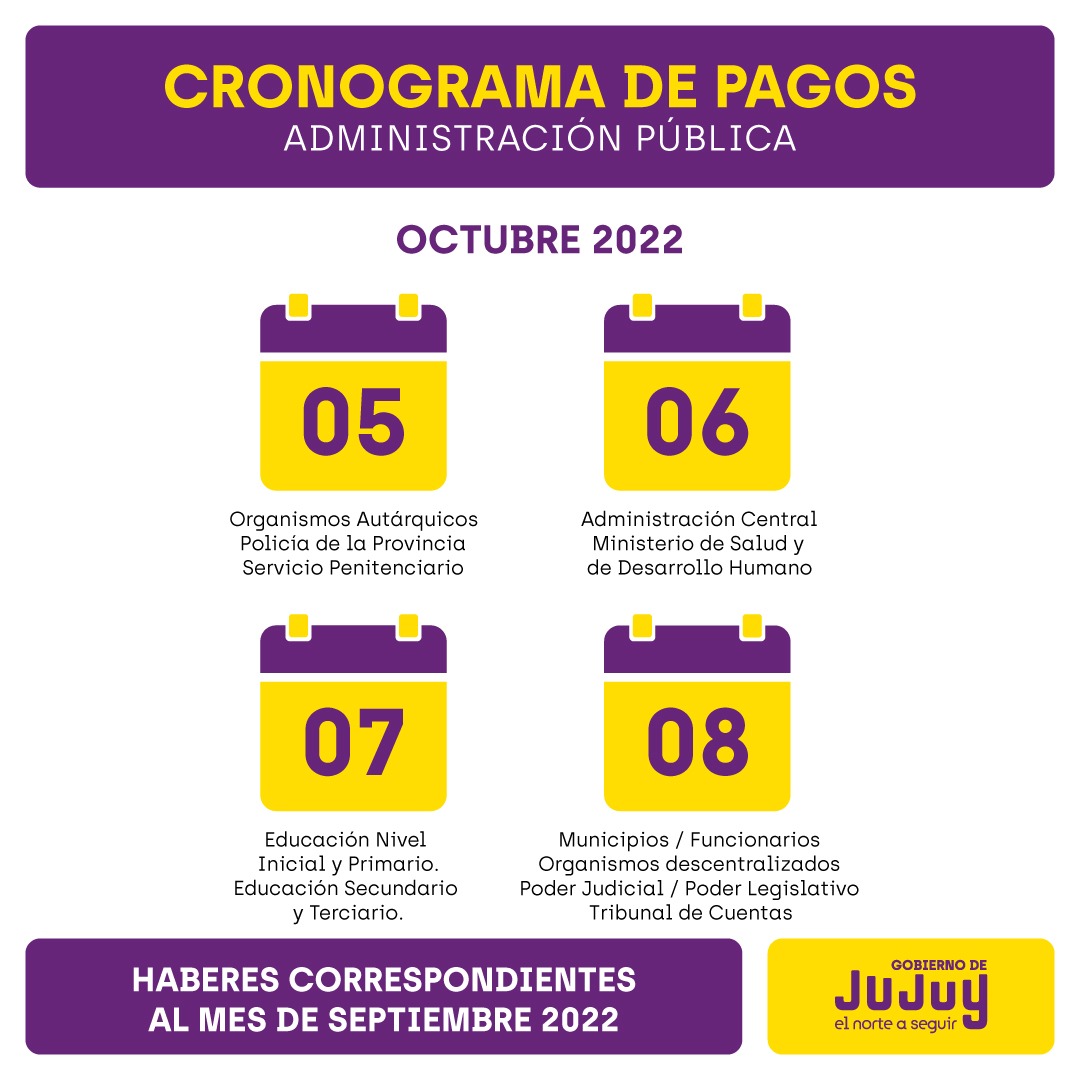 CRONOGRAMA DE PAGOS
ADMINISTRACIÓN PÚBLICA

OCTUBRE 2022

05

Organismos Autárquicos
Policía de la Provincia
Servicio Penitenciario

06

Administración Central
Ministerio de Salud y
de Desarrollo Humano

07

Educación Nivel
Inicial y Primario.
Educación Secundario
y Terciario.

08

Municipios / Funcionarios
Organismos descentralizados
Poder Judicial / Poder Legislativo
Tribunal de Cuentas

HABERES CORRESPONDIENTES
AL MES DE SEPTIEMBRE 2022

GOBIERNO DE
JUJUY
el norte a seguir